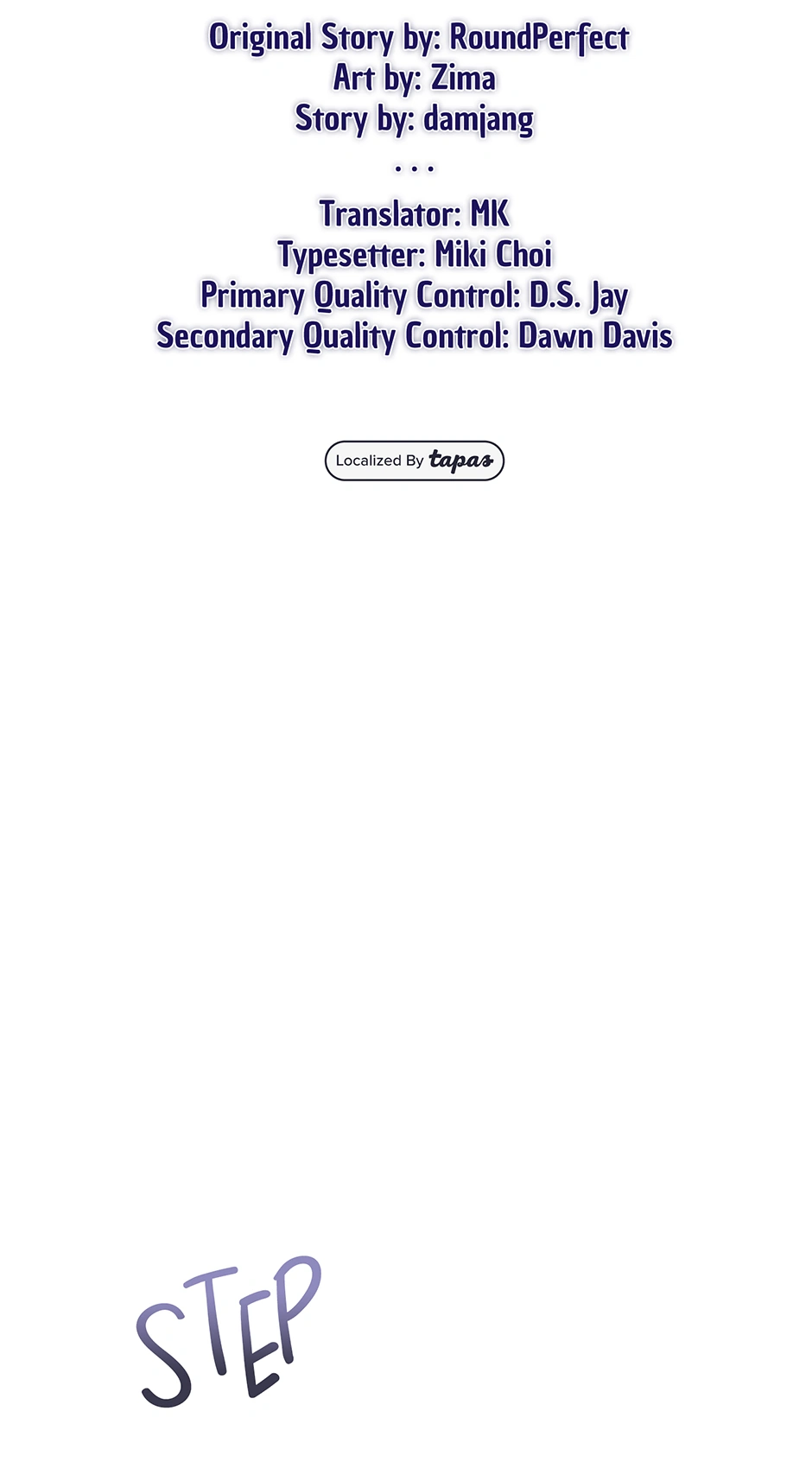 Original Story by: RoundPerfect
Art by: Zima
Story by: damjang
. . .
Translator: MK
Typesetter: Miki Choi
Primary Quality Control: D.S. Jay
Secondary Quality Control: Dawn Davis

Localized By tapas

STEP